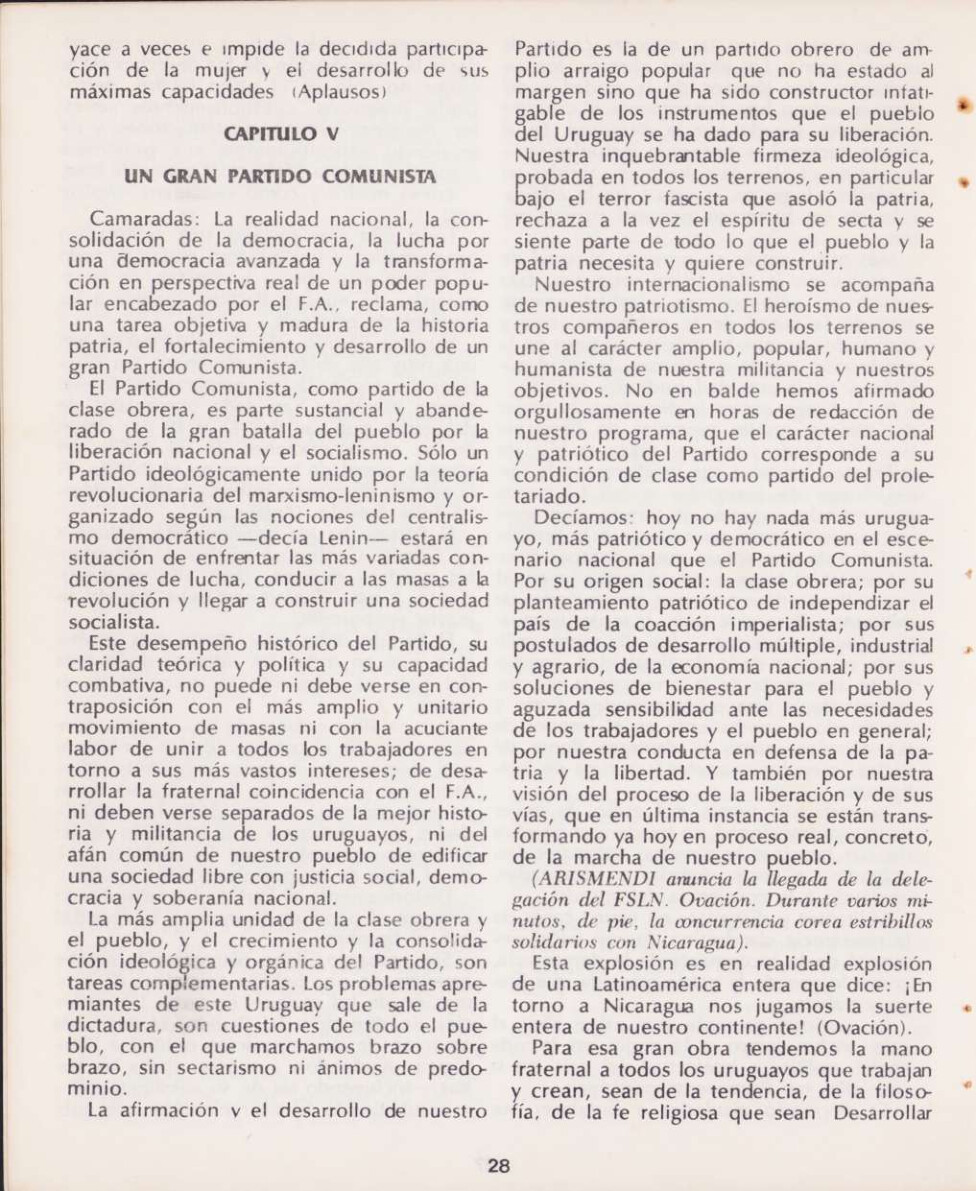 yace a veces e impide la decidida participación de la mujer y el desarrollo de sus máximas capacidades (Aplausos)

CAPITULO V

UN GRAN PARTIDO COMUNISTA

Camaradas: La realidad nacional, la consolidación de la democracia, la lucha por una democracia avanzada y la transformación en perspectiva real de un poder popular encabezado por el F.A., reclama, como una tarea objetiva y madura de la historia patria, el fortalecimiento y desarrollo de un gran Partido Comunista.

El Partido Comunista, como partido de la clase obrera, es parte sustancial y abanderado de la gran batalla del pueblo por la liberación nacional y el socialismo. Sólo un Partido ideológicamente unido por la teoría revolucionaria del marxismo-leninismo y organizado según las nociones del centralismo democrático —decía Lenin— estará en situación de enfrentar las más variadas condiciones de lucha, conducir a las masas a la revolución y llegar a construir una sociedad socialista.

Este desempeño histórico del Partido, su claridad teórica y política y su capacidad combativa, no puede ni debe verse en contraposición con el más amplio y unitario movimiento de masas ni con la acuciante labor de unir a todos los trabajadores en torno a sus más vastos intereses; de desarrollar la fraternal coincidencia con el F.A., ni deben verse separados de la mejor historia y militancia de los uruguayos, ni del afán común de nuestro pueblo de edificar una sociedad libre con justicia social, democracia y soberanía nacional.

La más amplia unidad de la clase obrera y el pueblo, y el crecimiento y la consolidación ideológica y orgánica del Partido, son tareas complementarias. Los problemas apremiantes de este Uruguay que sale de la dictadura, son cuestiones de todo el pueblo, con el que marchamos brazo sobre brazo, sin sectarismo ni ánimos de predominio.

La afirmación y el desarrollo de nuestro Partido es la de un partido obrero de amplio arraigo popular que no ha estado al margen sino que ha sido constructor infatigable de los instrumentos que el pueblo del Uruguay se ha dado para su liberación. Nuestra inquebrantable firmeza ideológica, probada en todos los terrenos, en particular bajo el terror fascista que asoló la patria, rechaza a la vez el espíritu de secta y se siente parte de todo lo que el pueblo y la patria necesita y quiere construir.

Nuestro internacionalismo se acompaña de nuestro patriotismo. El heroísmo de nuestros compañeros en todos los terrenos se une al carácter amplio, popular, humano y humanista de nuestra militancia y nuestros objetivos. No en balde hemos afirmado orgullosamente en horas de redacción de nuestro programa, que el carácter nacional y patriótico del Partido corresponde a su condición de clase como partido del proletariado.

Decíamos: hoy no hay nada más uruguayo, más patriótico y democrático en el escenario nacional que el Partido Comunista. Por su origen social: la clase obrera; por su planteamiento patriótico de independizar el país de la coacción imperialista; por sus postulados de desarrollo múltiple, industrial y agrario, de la economía nacional; por sus soluciones de bienestar para el pueblo y aguzada sensibilidad ante las necesidades de los trabajadores y el pueblo en general; por nuestra conducta en defensa de la patria y la libertad. Y también por nuestra visión del proceso de la liberación y de sus vías, que en última instancia se están transformando ya hoy en proceso real, concreto, de la marcha de nuestro pueblo.

(ARISMENDI anuncia la llegada de la delegación del FSLN. Ovación. Durante varios minutos, de pie, la concurrencia corea estribillos solidarios con Nicaragua).

Esta explosión es en realidad explosión de una Latinoamérica entera que dice: ¡En torno a Nicaragua nos jugamos la suerte entera de nuestro continente! (Ovación).

Para esa gran obra tendemos la mano fraternal a todos los uruguayos que trabajan y crean, sean de la tendencia, de la filosofía, de la fe religiosa que sean Desarrollar

28